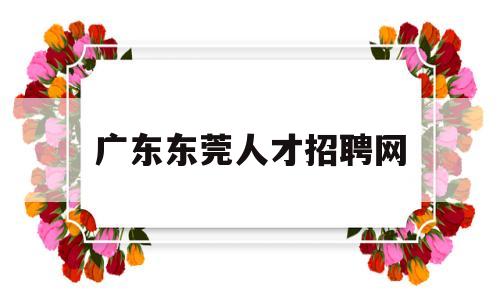 广东东莞人才招聘网